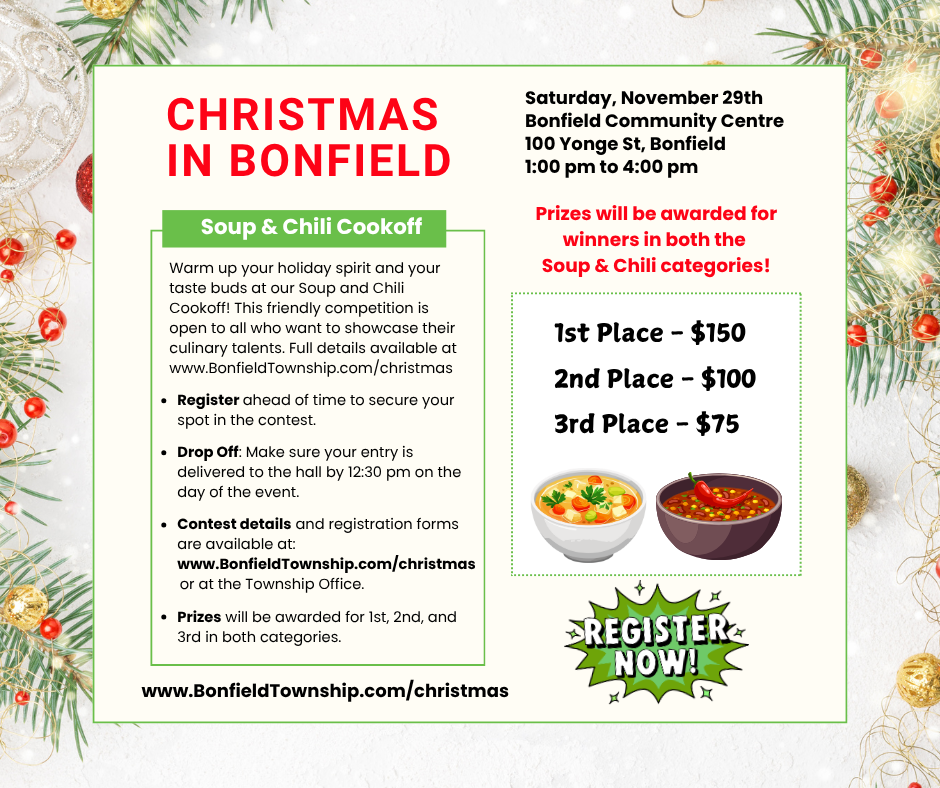 CHRISTMAS IN BONFIELD

Soup & Chili Cookoff

Warm up your holiday spirit and your taste buds at our Soup and Chili Cookoff! This friendly competition is open to all who want to showcase their culinary talents. Full details available at www.BonfieldTownship.com/christmas

• Register ahead of time to secure your spot in the contest.

• Drop Off: Make sure your entry is delivered to the hall by 12:30 pm on the day of the event.

• Contest details and registration forms are available at: www.BonfieldTownship.com/christmas or at the Township Office.

• Prizes will be awarded for 1st, 2nd, and 3rd in both categories.

www.BonfieldTownship.com/christmas

Saturday, November 29th
Bonfield Community Centre
100 Yonge St, Bonfield
1:00 pm to 4:00 pm

Prizes will be awarded for winners in both the Soup & Chili categories!

1st Place - $150
2nd Place - $100
3rd Place - $75

REGISTER NOW!